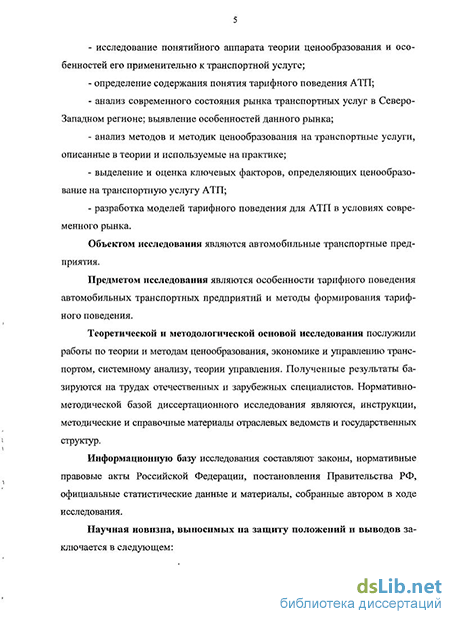 5

- исследование понятийного аппарата теории ценообразования и особенностей его применительно к транспортной услуге;

- определение содержания понятия тарифного поведения АТП;

- анализ современного состояния рынка транспортных услуг в Северо-Западном регионе; выявление особенностей данного рынка;

- анализ методов и методик ценообразования на транспортные услуги, описанные в теории и используемые на практике;

- выделение и оценка ключевых факторов, определяющих ценообразование на транспортную услугу АТП;

- разработка моделей тарифного поведения для АТП в условиях современного рынка.

Объектом исследования являются автомобильные транспортные предприятия.

Предметом исследования являются особенности тарифного поведения автомобильных транспортных предприятий и методы формирования тарифного поведения.

Теоретической и методологической основой исследования послужили работы по теории и методам ценообразования, экономике и управлению транспортом, системному анализу, теории управления. Полученные результаты базируются на трудах отечественных и зарубежных специалистов. Нормативно-методической базой диссертационного исследования являются, инструкции, методические и справочные материалы отраслевых ведомств и государственных структур.

Информационную базу исследования составляют законы, нормативные правовые акты Российской Федерации, постановления Правительства РФ, официальные статистические данные и материалы, собранные автором в ходе исследования.

Научная новизна, выносимых на защиту положений и выводов заключается в следующем:

dsLib.net
библиотека диссертаций